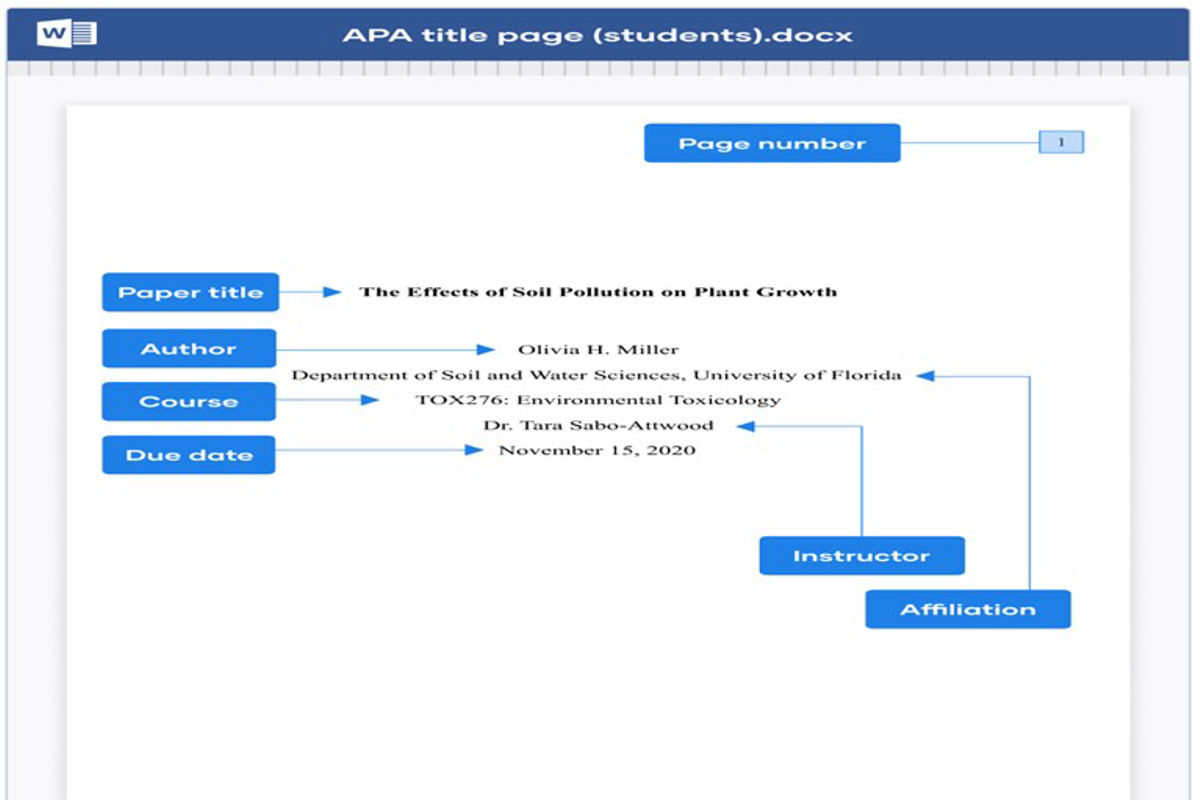 W

APA title page (students).docx

Page number

1

Paper title

The Effects of Soil Pollution on Plant Growth

Author

Olivia H. Miller

Department of Soil and Water Sciences, University of Florida

Course

TOX276: Environmental Toxicology

Dr. Tara Sabo-Attwood

Due date

November 15, 2020

Instructor

Affiliation